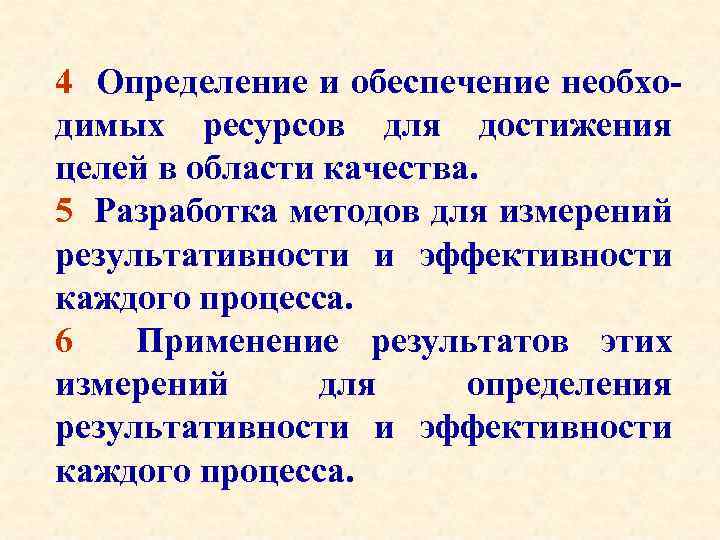 4 Определение и обеспечение необходимых ресурсов для достижения целей в области качества.

5 Разработка методов для измерений результативности и эффективности каждого процесса.

6 Применение результатов этих измерений для определения результативности и эффективности каждого процесса.